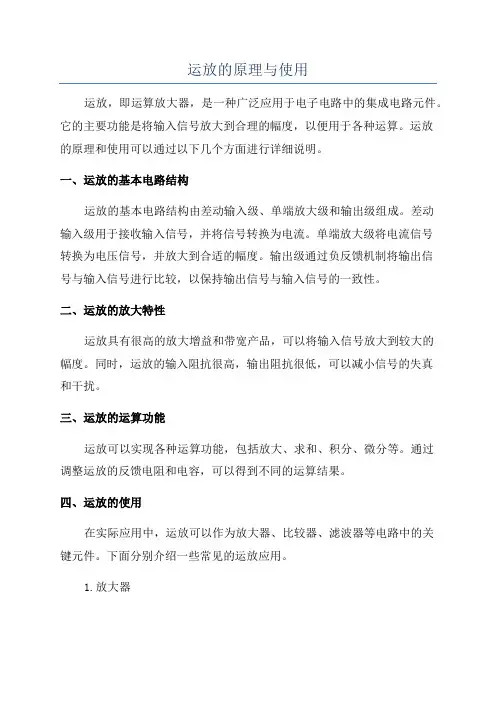 运放的原理与使用

运放，即运算放大器，是一种广泛应用于电子电路中的集成电路元件。它的主要功能是将输入信号放大到合理的幅度，以便用于各种运算。运放的原理和使用可以通过以下几个方面进行详细说明。

一、运放的基本电路结构

运放的基本电路结构由差动输入级、单端放大级和输出级组成。差动输入级用于接收输入信号，并将信号转换为电流。单端放大级将电流信号转换为电压信号，并放大到合适的幅度。输出级通过负反馈机制将输出信号与输入信号进行比较，以保持输出信号与输入信号的一致性。

二、运放的放大特性

运放具有很高的放大增益和带宽产品，可以将输入信号放大到较大的幅度。同时，运放的输入阻抗很高，输出阻抗很低，可以减小信号的失真和干扰。

三、运放的运算功能

运放可以实现各种运算功能，包括放大、求和、积分、微分等。通过调整运放的反馈电阻和电容，可以得到不同的运算结果。

四、运放的使用

在实际应用中，运放可以作为放大器、比较器、滤波器等电路中的关键元件。下面分别介绍一些常见的运放应用。

1. 放大器